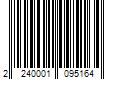 2 240001 095164